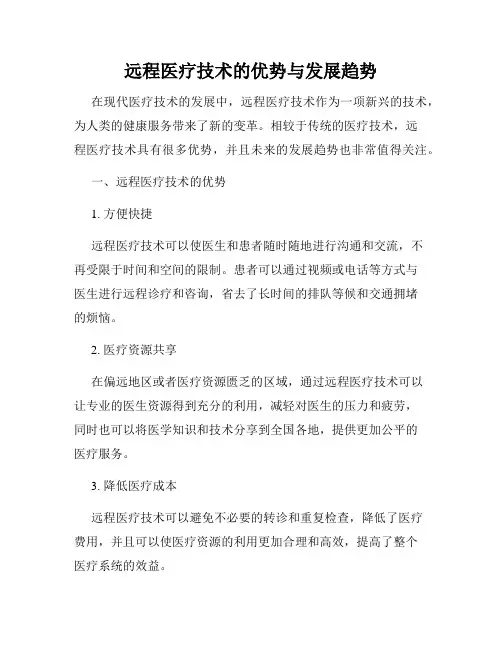 远程医疗技术的优势与发展趋势

在现代医疗技术的发展中，远程医疗技术作为一项新兴的技术，为人类的健康服务带来了新的变革。相较于传统的医疗技术，远程医疗技术具有很多优势，并且未来的发展趋势也非常值得关注。

一、远程医疗技术的优势

1. 方便快捷

远程医疗技术可以使医生和患者随时随地进行沟通和交流，不再受限于时间和空间的限制。患者可以通过视频或电话等方式与医生进行远程诊疗和咨询，省去了长时间的排队等候和交通拥堵的烦恼。

2. 医疗资源共享

在偏远地区或者医疗资源匮乏的区域，通过远程医疗技术可以让专业的医生资源得到充分的利用，减轻对医生的压力和疲劳，同时也可以将医学知识和技术分享到全国各地，提供更加公平的医疗服务。

3. 降低医疗成本

远程医疗技术可以避免不必要的转诊和重复检查，降低了医疗费用，并且可以使医疗资源的利用更加合理和高效，提高了整个医疗系统的效益。